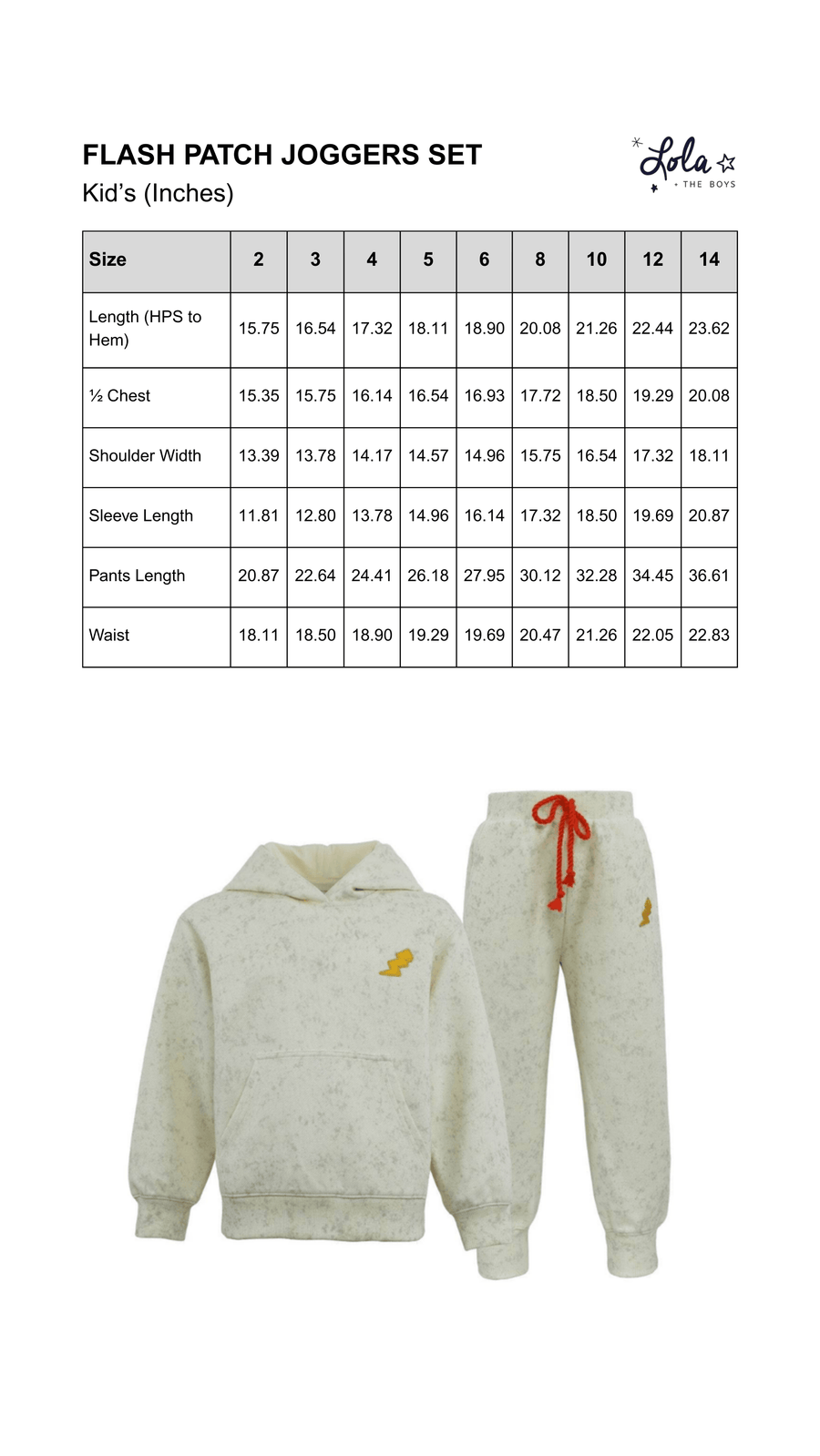 FLASH PATCH JOGGERS SET
Kid's (Inches)

Lola
+ THE BOYS

| Size | 2 | 3 | 4 | 5 | 6 | 8 | 10 | 12 | 14 |
|---|---|---|---|---|---|---|---|---|---|
| Length (HPS to Hem) | 15.75 | 16.54 | 17.32 | 18.11 | 18.90 | 20.08 | 21.26 | 22.44 | 23.62 |
| ½ Chest | 15.35 | 15.75 | 16.14 | 16.54 | 16.93 | 17.72 | 18.50 | 19.29 | 20.08 |
| Shoulder Width | 13.39 | 13.78 | 14.17 | 14.57 | 14.96 | 15.75 | 16.54 | 17.32 | 18.11 |
| Sleeve Length | 11.81 | 12.80 | 13.78 | 14.96 | 16.14 | 17.32 | 18.50 | 19.69 | 20.87 |
| Pants Length | 20.87 | 22.64 | 24.41 | 26.18 | 27.95 | 30.12 | 32.28 | 34.45 | 36.61 |
| Waist | 18.11 | 18.50 | 18.90 | 19.29 | 19.69 | 20.47 | 21.26 | 22.05 | 22.83 |